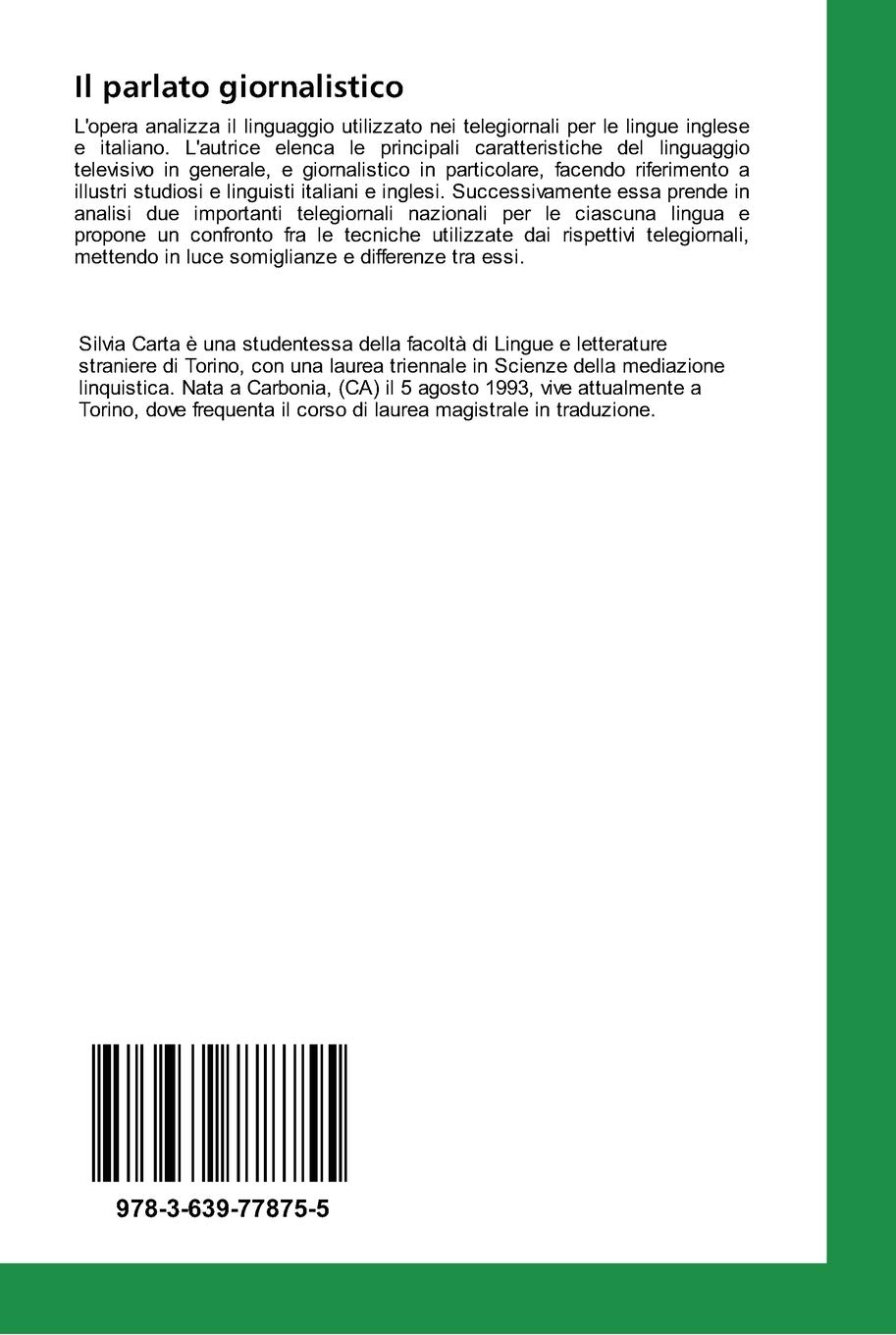 Il parlato giornalistico

L'opera analizza il linguaggio utilizzato nei telegiornali per le lingue inglese e italiano. L'autrice elenca le principali caratteristiche del linguaggio televisivo in generale, e giornalistico in particolare, facendo riferimento a illustri studiosi e linguisti italiani e inglesi. Successivamente essa prende in analisi due importanti telegiornali nazionali per le ciascuna lingua e propone un confronto fra le tecniche utilizzate dai rispettivi telegiornali, mettendo in luce somiglianze e differenze tra essi.

Silvia Carta è una studentessa della facoltà di Lingue e letterature straniere di Torino, con una laurea triennale in Scienze della mediazione linquistica. Nata a Carbonia, (CA) il 5 agosto 1993, vive attualmente a Torino, dove frequenta il corso di laurea magistrale in traduzione.

978-3-639-77875-5